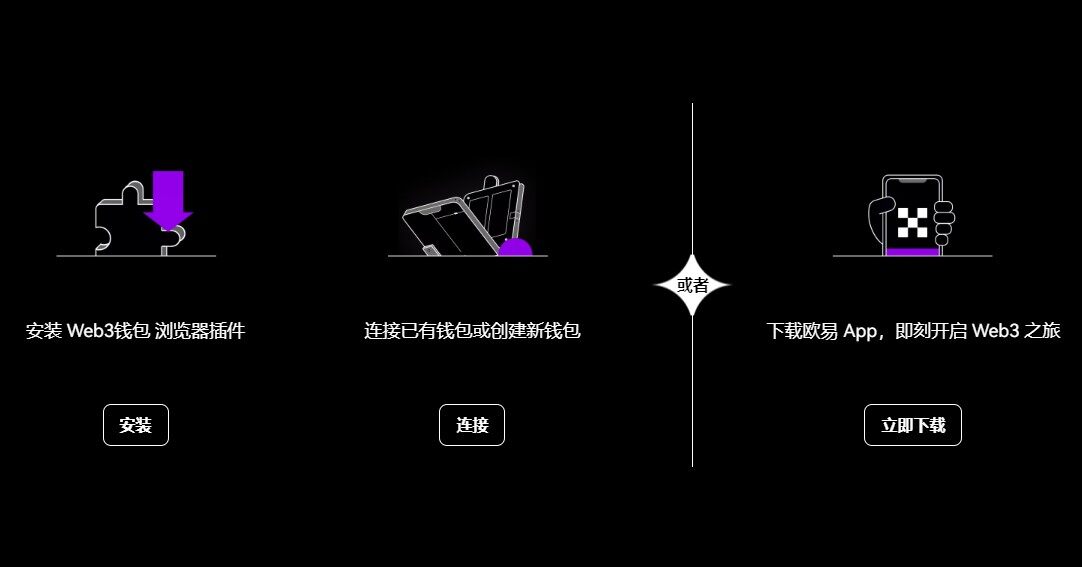 安装 Web3钱包 浏览器插件

安装

连接已有钱包或创建新钱包

连接

或者

下载欧易 App，即刻开启 Web3 之旅

立即下载